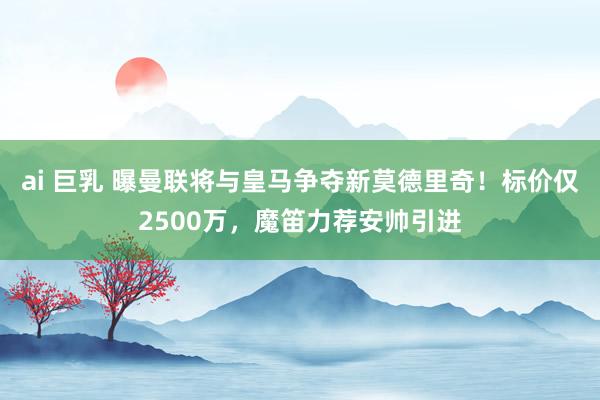 ai 巨乳 曝曼联将与皇马争夺新莫德里奇！标价仅2500万，魔笛力荐安帅引进